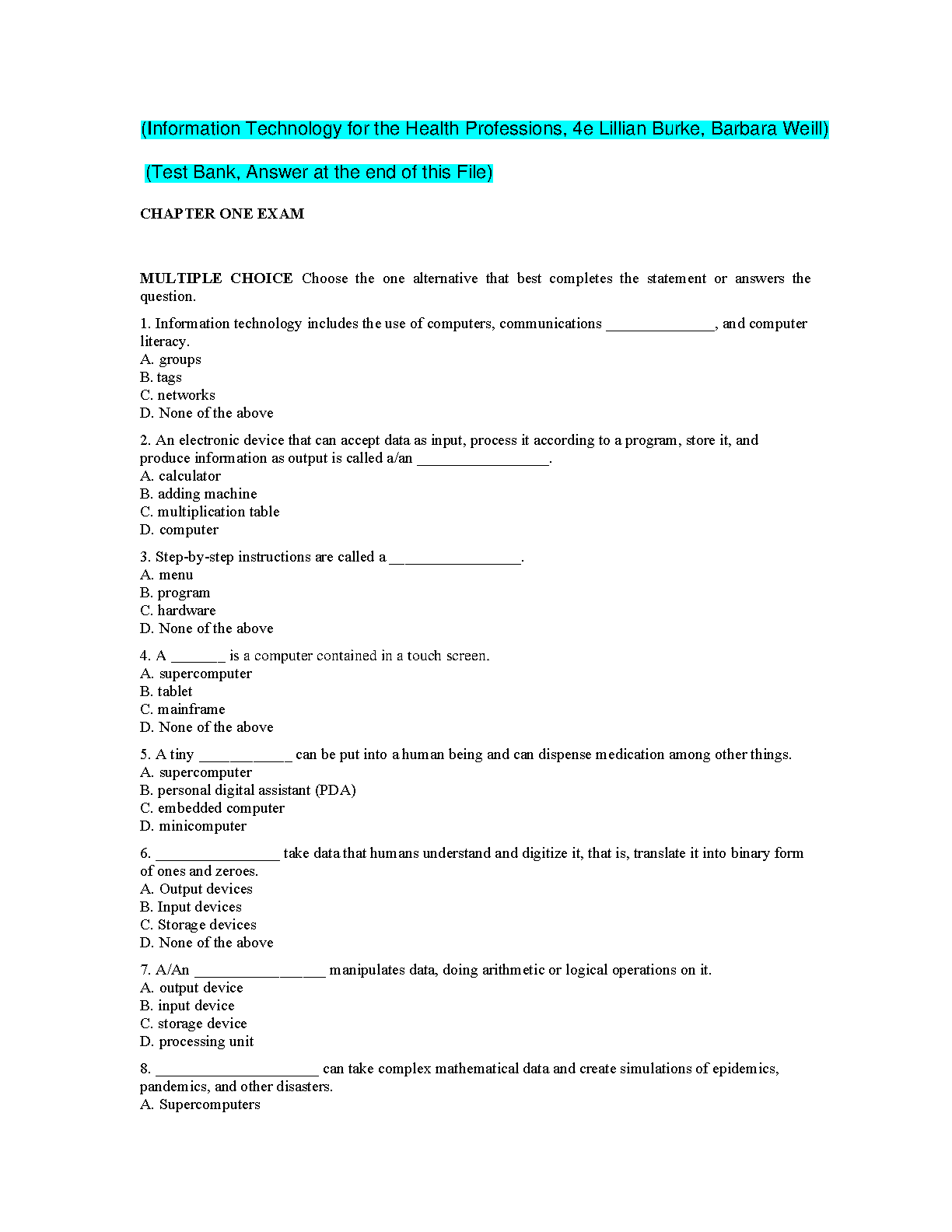 (Information Technology for the Health Professions, 4e Lillian Burke, Barbara Weill)

(Test Bank, Answer at the end of this File)

CHAPTER ONE EXAM

MULTIPLE CHOICE Choose the one alternative that best completes the statement or answers the question.

1. Information technology includes the use of computers, communications ______________, and computer literacy.
A. groups
B. tags
C. networks
D. None of the above

2. An electronic device that can accept data as input, process it according to a program, store it, and produce information as output is called a/an _________________.
A. calculator
B. adding machine
C. multiplication table
D. computer

3. Step-by-step instructions are called a _________________.
A. menu
B. program
C. hardware
D. None of the above

4. A _______ is a computer contained in a touch screen.
A. supercomputer
B. tablet
C. mainframe
D. None of the above

5. A tiny ____________ can be put into a human being and can dispense medication among other things.
A. supercomputer
B. personal digital assistant (PDA)
C. embedded computer
D. minicomputer

6. ________________ take data that humans understand and digitize it, that is, translate it into binary form of ones and zeroes.
A. Output devices
B. Input devices
C. Storage devices
D. None of the above

7. A/An _________________ manipulates data, doing arithmetic or logical operations on it.
A. output device
B. input device
C. storage device
D. processing unit

8. _____________________ can take complex mathematical data and create simulations of epidemics, pandemics, and other disasters.
A. Supercomputers